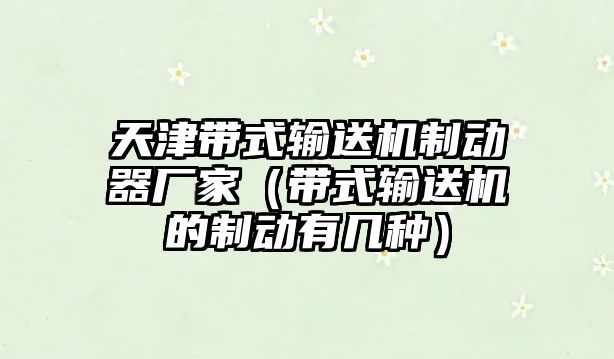 天津带式输送机制动器厂家（带式输送机的制动有几种）